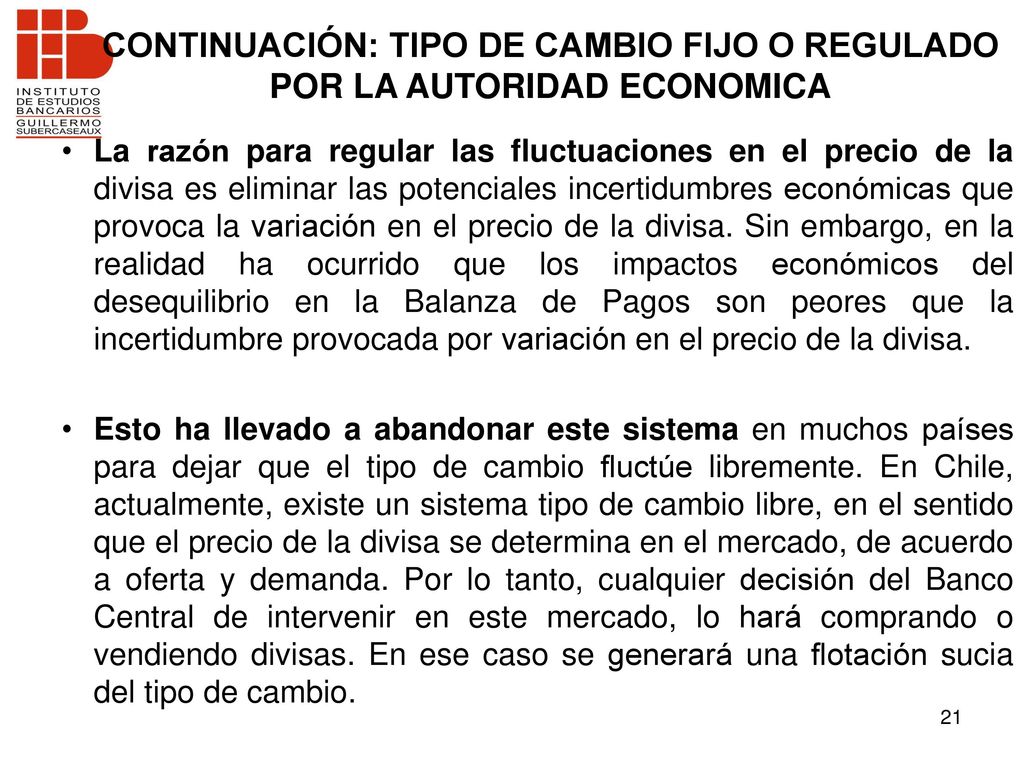 INSTITUTO DE ESTUDIOS BANCARIOS GUILLERMO SUBERCASEAUX

CONTINUACIÓN: TIPO DE CAMBIO FIJO O REGULADO POR LA AUTORIDAD ECONOMICA

• La razón para regular las fluctuaciones en el precio de la divisa es eliminar las potenciales incertidumbres económicas que provoca la variación en el precio de la divisa. Sin embargo, en la realidad ha ocurrido que los impactos económicos del desequilibrio en la Balanza de Pagos son peores que la incertidumbre provocada por variación en el precio de la divisa.

• Esto ha llevado a abandonar este sistema en muchos países para dejar que el tipo de cambio fluctúe libremente. En Chile, actualmente, existe un sistema tipo de cambio libre, en el sentido que el precio de la divisa se determina en el mercado, de acuerdo a oferta y demanda. Por lo tanto, cualquier decisión del Banco Central de intervenir en este mercado, lo hará comprando o vendiendo divisas. En ese caso se generará una flotación sucia del tipo de cambio.

21